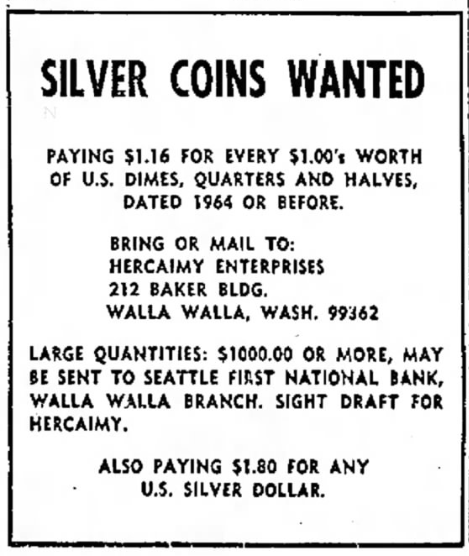 SILVER COINS WANTED

PAYING \$1.16 FOR EVERY \$1.00's WORTH OF U.S. DIMES, QUARTERS AND HALVES, DATED 1964 OR BEFORE.

BRING OR MAIL TO:
HERCAIMY ENTERPRISES
212 BAKER BLDG.
WALLA WALLA, WASH. 99362

LARGE QUANTITIES: \$1000.00 OR MORE, MAY BE SENT TO SEATTLE FIRST NATIONAL BANK, WALLA WALLA BRANCH. SIGHT DRAFT FOR HERCAIMY.

ALSO PAYING \$1.80 FOR ANY U.S. SILVER DOLLAR.